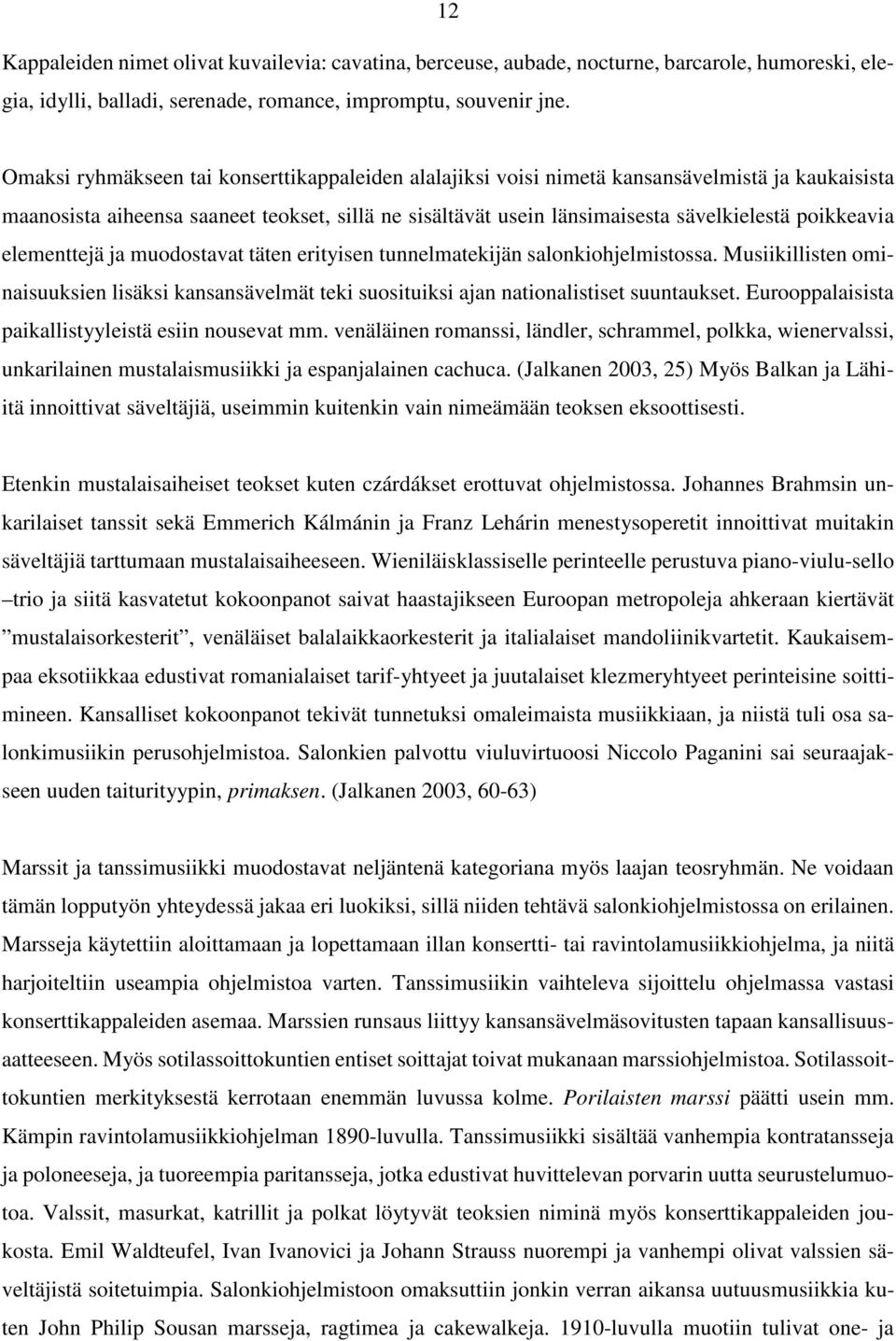 12

Kappaleiden nimet olivat kuvailevia: cavatina, berceuse, aubade, nocturne, barcarole, humoreski, elegia, idylli, balladi, serenade, romance, impromptu, souvenir jne.

Omaksi ryhmäkseen tai konserttikappaleiden alalajiksi voisi nimetä kansansävelmistä ja kaukaisista maanosista aiheensa saaneet teokset, sillä ne sisältävät usein länsimaisesta sävelkielestä poikkeavia elementtejä ja muodostavat täten erityisen tunnelmatekijän salonkiohjelmistossa. Musiikillisten ominaisuuksien lisäksi kansansävelmät teki suosituiksi ajan nationalistiset suuntaukset. Eurooppalaisista paikallistyyleistä esiin nousevat mm. venäläinen romanssi, ländler, schrammel, polkka, wienervalssi, unkarilainen mustalaismusiikki ja espanjalainen cachuca. (Jalkanen 2003, 25) Myös Balkan ja Lähiitä innoittivat säveltäjiä, useimmin kuitenkin vain nimeämään teoksen eksoottisesti.

Etenkin mustalaisaiheiset teokset kuten czárdákset erottuvat ohjelmistossa. Johannes Brahmsin unkarilaiset tanssit sekä Emmerich Kálmánin ja Franz Lehárin menestysoperetit innoittivat muitakin säveltäjiä tarttumaan mustalaisaiheeseen. Wieniläisklassiselle perinteelle perustuva piano-viulu-sello –trio ja siitä kasvatetut kokoonpanot saivat haastajikseen Euroopan metropoleja ahkeraan kiertävät ”mustalaisorkesterit”, venäläiset balalaikkaorkesterit ja italialaiset mandoliinikvartetit. Kaukaisempaa eksotiikkaa edustivat romanialaiset tarif-yhtyeet ja juutalaiset klezmeryhtyeet perinteisine soittimineen. Kansalliset kokoonpanot tekivät tunnetuksi omaleimaista musiikkiaan, ja niistä tuli osa salonkimusiikin perusohjelmistoa. Salonkien palvottu viuluvirtuoosi Niccolo Paganini sai seuraajakseen uuden taiturityypin, primaksen. (Jalkanen 2003, 60-63)

Marssit ja tanssimusiikki muodostavat neljäntenä kategoriana myös laajan teosryhmän. Ne voidaan tämän lopputyön yhteydessä jakaa eri luokiksi, sillä niiden tehtävä salonkiohjelmistossa on erilainen. Marsseja käytettiin aloittamaan ja lopettamaan illan konsertti- tai ravintolamusiikkiohjelma, ja niitä harjoiteltiin useampia ohjelmistoa varten. Tanssimusiikin vaihteleva sijoittelu ohjelmassa vastasi konserttikappaleiden asemaa. Marssien runsaus liittyy kansansävelmäsovitusten tapaan kansallisuusaatteeseen. Myös sotilassoittokuntien entiset soittajat toivat mukanaan marssiohjelmistoa. Sotilassoittokuntien merkityksestä kerrotaan enemmän luvussa kolme. Porilaisten marssi päätti usein mm. Kämpin ravintolamusiikkiohjelman 1890-luvulla. Tanssimusiikki sisältää vanhempia kontratansseja ja poloneeseja, ja tuoreempia paritansseja, jotka edustivat huvittelevan porvarin uutta seurustelumuotoa. Valssit, masurkat, katrillit ja polkat löytyvät teoksien niminä myös konserttikappaleiden joukosta. Emil Waldteufel, Ivan Ivanovici ja Johann Strauss nuorempi ja vanhempi olivat valssien säveltäjistä soitetuimpia. Salonkiohjelmistoon omaksuttiin jonkin verran aikansa uutuusmusiikkia kuten John Philip Sousan marsseja, ragtimea ja cakewalkeja. 1910-luvulla muotiin tulivat one- ja